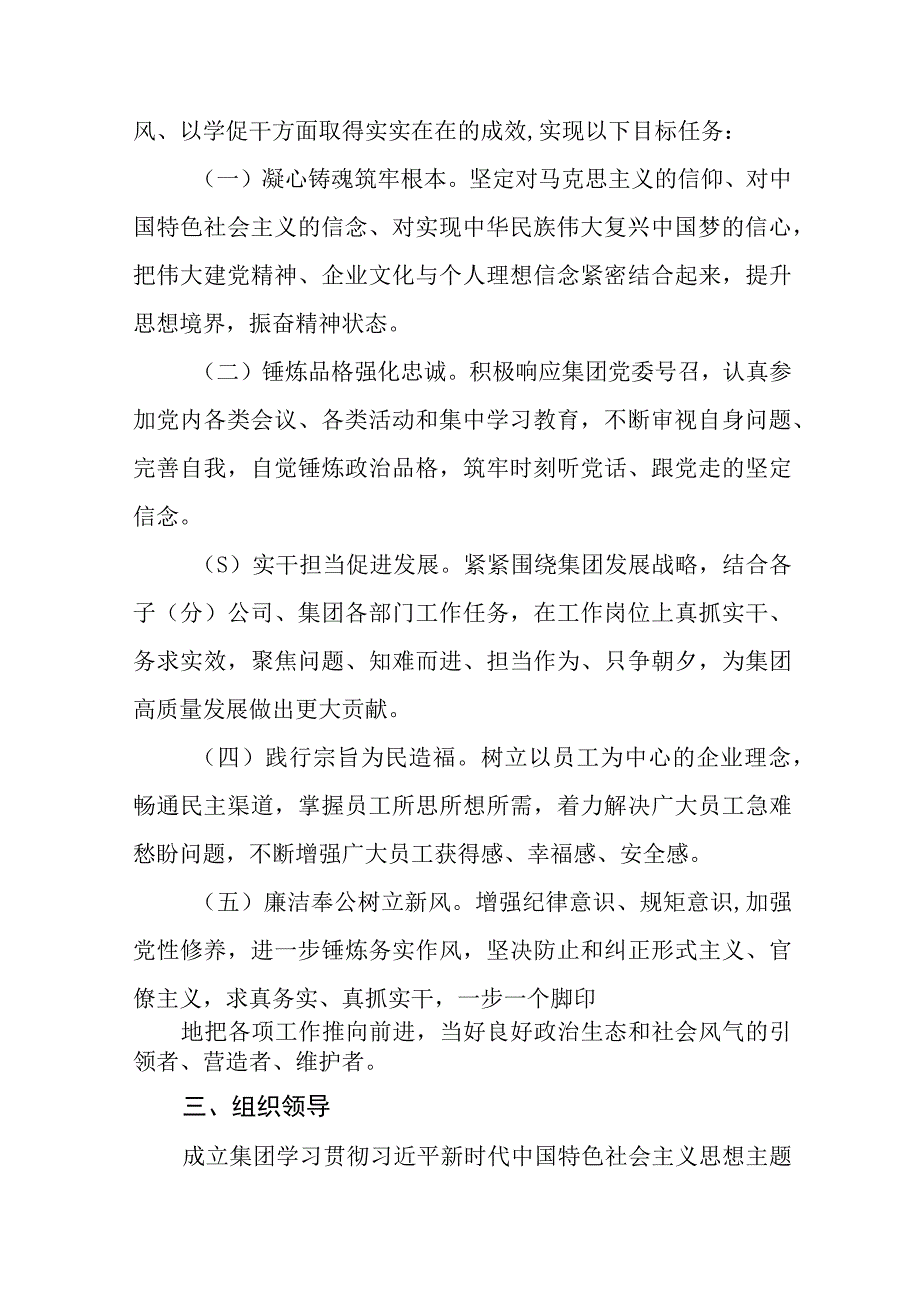 风、以学促干方面取得实实在在的成效,实现以下目标任务：

（一）凝心铸魂筑牢根本。坚定对马克思主义的信仰、对中国特色社会主义的信念、对实现中华民族伟大复兴中国梦的信心，把伟大建党精神、企业文化与个人理想信念紧密结合起来，提升思想境界，振奋精神状态。

（二）锤炼品格强化忠诚。积极响应集团党委号召，认真参加党内各类会议、各类活动和集中学习教育，不断审视自身问题、完善自我，自觉锤炼政治品格，筑牢时刻听党话、跟党走的坚定信念。

（S）实干担当促进发展。紧紧围绕集团发展战略，结合各子（分）公司、集团各部门工作任务，在工作岗位上真抓实干、务求实效，聚焦问题、知难而进、担当作为、只争朝夕，为集团高质量发展做出更大贡献。

（四）践行宗旨为民造福。树立以员工为中心的企业理念，畅通民主渠道，掌握员工所思所想所需，着力解决广大员工急难愁盼问题，不断增强广大员工获得感、幸福感、安全感。

（五）廉洁奉公树立新风。增强纪律意识、规矩意识,加强党性修养，进一步锤炼务实作风，坚决防止和纠正形式主义、官僚主义，求真务实、真抓实干，一步一个脚印

地把各项工作推向前进，当好良好政治生态和社会风气的引领者、营造者、维护者。

三、组织领导

成立集团学习贯彻习近平新时代中国特色社会主义思想主题